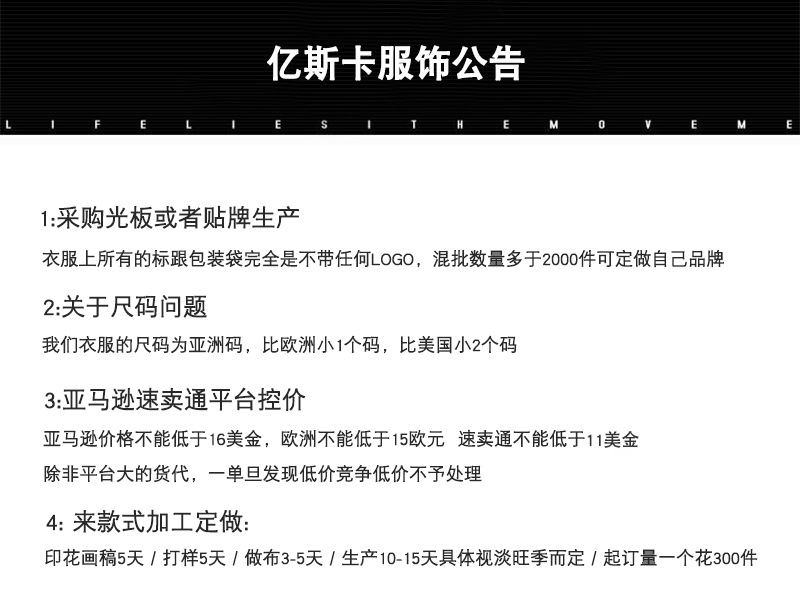 亿斯卡服饰公告

L I F E L I E S I T H E M O V E M E

1:采购光板或者贴牌生产

衣服上所有的标跟包装袋完全是不带任何LOGO，混批数量多于2000件可定做自己品牌

2:关于尺码问题

我们衣服的尺码为亚洲码，比欧洲小1个码，比美国小2个码

3:亚马逊速卖通平台控价

亚马逊价格不能低于16美金，欧洲不能低于15欧元 速卖通不能低于11美金

除非平台大的货代，一单旦发现低价竞争低价不予处理

4: 来款式加工定做:

印花画稿5天 / 打样5天 / 做布3-5天 / 生产10-15天具体视淡旺季而定 / 起订量一个花300件